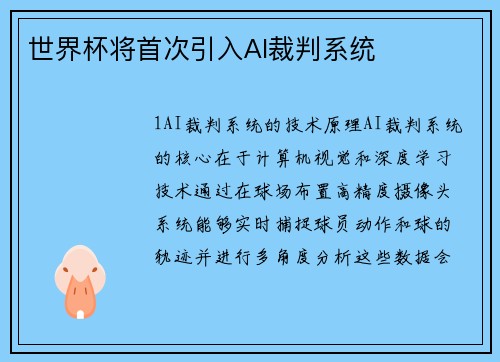 世界杯将首次引入AI裁判系统

1AI裁判系统的技术原理AI裁判系统的核心在于计算机视觉和深度学习技术通过在球场布置高精度摄像头系统能够实时捕捉球员动作和球的轨迹并进行多角度分析这些数据会